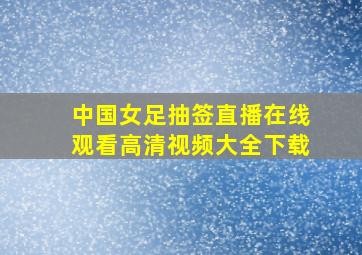 中国女足抽签直播在线观看高清视频大全下载